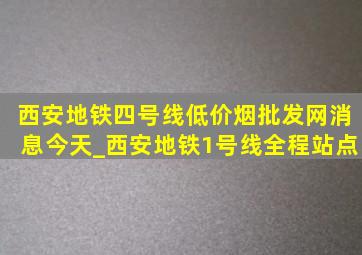 西安地铁四号线低价烟批发网消息今天_西安地铁1号线全程站点